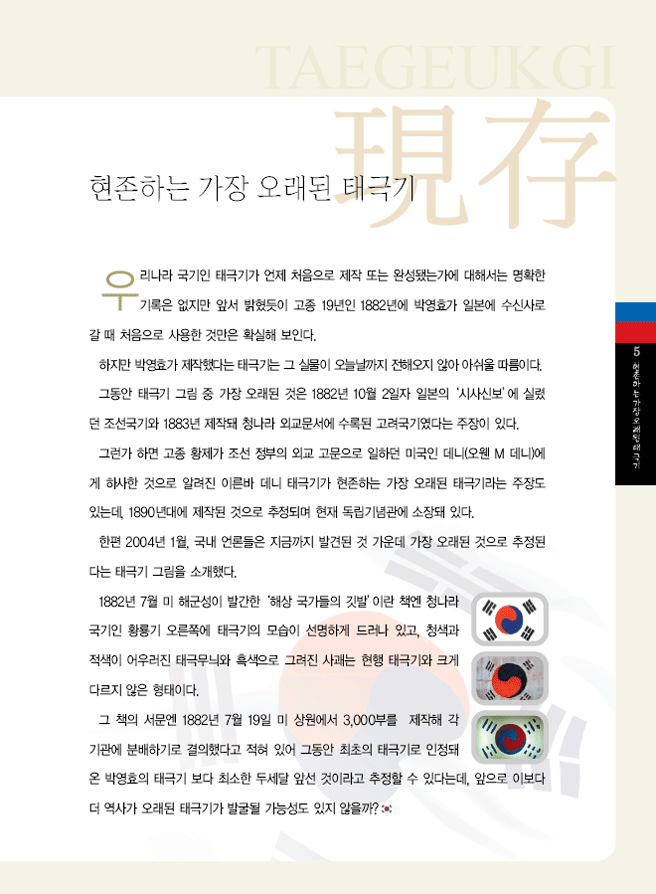 TAEGEUKGI

現存

현존하는 가장 오래된 태극기

우리나라 국기인 태극기가 언제 처음으로 제작 또는 완성됐는가에 대해서는 명확한 기록은 없지만 앞서 밝혔듯이 고종 19년인 1882년에 박영효가 일본에 수신사로 갈 때 처음으로 사용한 것만은 확실해 보인다.

하지만 박영효가 제작했다는 태극기는 그 실물이 오늘날까지 전해오지 않아 아쉬울 따름이다.

그동안 태극기 그림 중 가장 오래된 것은 1882년 10월 2일자 일본의 '시사신보'에 실렸던 조선국기와 1883년 제작돼 청나라 외교문서에 수록된 고려국기였다는 주장이 있다.

그런가 하면 고종 황제가 조선 정부의 외교 고문으로 일하던 미국인 데니(오웬 M 데니)에게 하사한 것으로 알려진 이른바 데니 태극기가 현존하는 가장 오래된 태극기라는 주장도 있는데, 1890년대에 제작된 것으로 추정되며 현재 독립기념관에 소장돼 있다.

한편 2004년 1월, 국내 언론들은 지금까지 발견된 것 가운데 가장 오래된 것으로 추정된다는 태극기 그림을 소개했다.

1882년 7월 미 해군성이 발간한 '해상 국가들의 깃발'이란 책엔 청나라 국기인 황룡기 오른쪽에 태극기의 모습이 선명하게 드러나 있고, 청색과 적색이 어우러진 태극무늬와 흑색으로 그려진 사괘는 현행 태극기와 크게 다르지 않은 형태이다.

그 책의 서문엔 1882년 7월 19일 미 상원에서 3,000부를 제작해 각 기관에 분배하기로 결의했다고 적혀 있어 그동안 최초의 태극기로 인정돼 온 박영효의 태극기 보다 최소한 두세달 앞선 것이라고 추정할 수 있다는데, 앞으로 이보다 더 역사가 오래된 태극기가 발굴될 가능성도 있지 않을까?

5 현존하는 가장 오래된 태극기